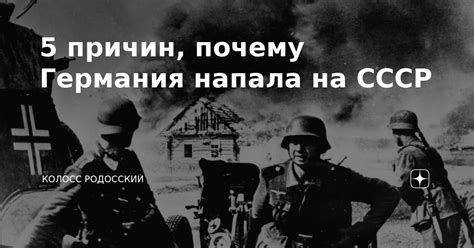 5 причин, почему Германия напала на СССР

КОЛОСС РОДОССКИЙ